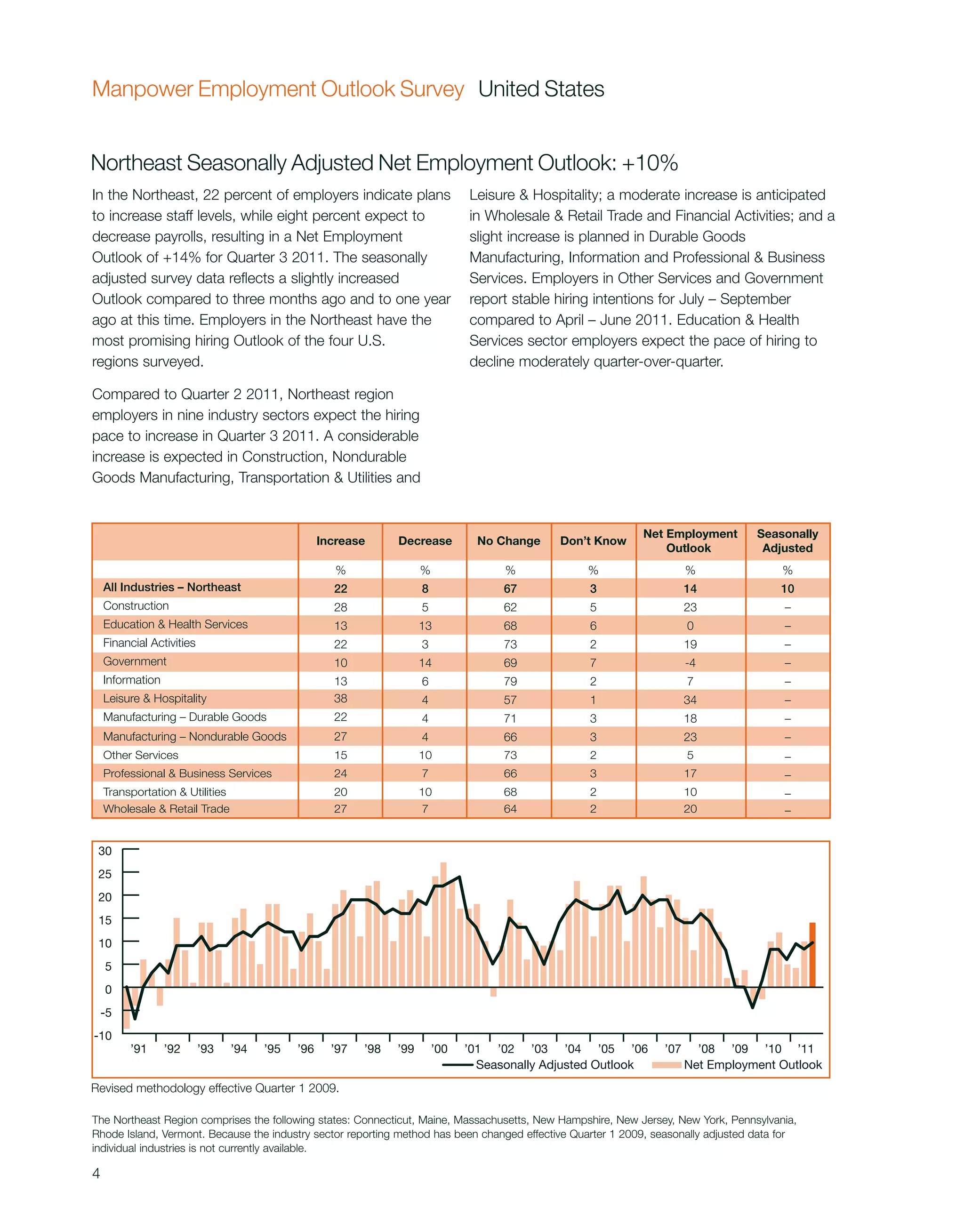 Manpower Employment Outlook Survey United States

Northeast Seasonally Adjusted Net Employment Outlook: +10%

In the Northeast, 22 percent of employers indicate plans to increase staff levels, while eight percent expect to decrease payrolls, resulting in a Net Employment Outlook of +14% for Quarter 3 2011. The seasonally adjusted survey data reflects a slightly increased Outlook compared to three months ago and to one year ago at this time. Employers in the Northeast have the most promising hiring Outlook of the four U.S. regions surveyed.

Compared to Quarter 2 2011, Northeast region employers in nine industry sectors expect the hiring pace to increase in Quarter 3 2011. A considerable increase is expected in Construction, Nondurable Goods Manufacturing, Transportation & Utilities and Leisure & Hospitality; a moderate increase is anticipated in Wholesale & Retail Trade and Financial Activities; and a slight increase is planned in Durable Goods Manufacturing, Information and Professional & Business Services. Employers in Other Services and Government report stable hiring intentions for July – September compared to April – June 2011. Education & Health Services sector employers expect the pace of hiring to decline moderately quarter-over-quarter.

| | Increase | Decrease | No Change | Don't Know | Net Employment Outlook | Seasonally Adjusted |
|---|---|---|---|---|---|---|
| | % | % | % | % | % | % |
| All Industries – Northeast | 22 | 8 | 67 | 3 | 14 | 10 |
| Construction | 28 | 5 | 62 | 5 | 23 | – |
| Education & Health Services | 13 | 13 | 68 | 6 | 0 | – |
| Financial Activities | 22 | 3 | 73 | 2 | 19 | – |
| Government | 10 | 14 | 69 | 7 | -4 | – |
| Information | 13 | 6 | 79 | 2 | 7 | – |
| Leisure & Hospitality | 38 | 4 | 57 | 1 | 34 | – |
| Manufacturing – Durable Goods | 22 | 4 | 71 | 3 | 18 | – |
| Manufacturing – Nondurable Goods | 27 | 4 | 66 | 3 | 23 | – |
| Other Services | 15 | 10 | 73 | 2 | 5 | – |
| Professional & Business Services | 24 | 7 | 66 | 3 | 17 | – |
| Transportation & Utilities | 20 | 10 | 68 | 2 | 10 | – |
| Wholesale & Retail Trade | 27 | 7 | 64 | 2 | 20 | – |

30
25
20
15
10
5
0
-5
-10
'91 '92 '93 '94 '95 '96 '97 '98 '99 '00 '01 '02 '03 '04 '05 '06 '07 '08 '09 '10 '11
Seasonally Adjusted Outlook Net Employment Outlook

Revised methodology effective Quarter 1 2009.

The Northeast Region comprises the following states: Connecticut, Maine, Massachusetts, New Hampshire, New Jersey, New York, Pennsylvania, Rhode Island, Vermont. Because the industry sector reporting method has been changed effective Quarter 1 2009, seasonally adjusted data for individual industries is not currently available.

4